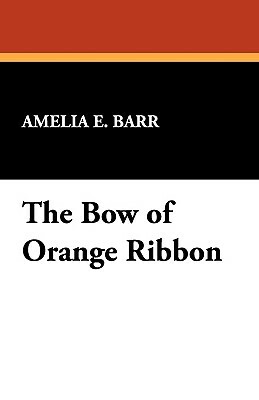 AMELIA E. BARR

The Bow of Orange Ribbon